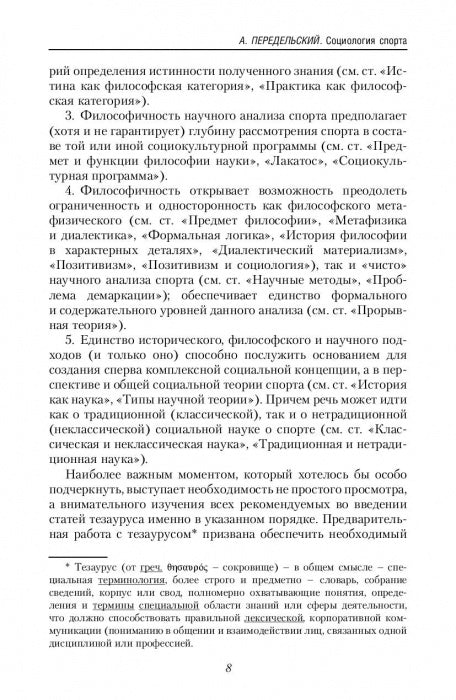 А. ПЕРЕДЕЛЬСКИЙ. Социология спорта

рий определения истинности полученного знания (см. ст. «Истина как философская категория», «Практика как философская категория»).

3. Философичность научного анализа спорта предполагает (хотя и не гарантирует) глубину рассмотрения спорта в составе той или иной социокультурной программы (см. ст. «Предмет и функции философии науки», «Лакатос», «Социокультурная программа»).

4. Философичность открывает возможность преодолеть ограниченность и односторонность как философского метафизического (см. ст. «Предмет философии», «Метафизика и диалектика», «Формальная логика», «История философии в характерных деталях», «Диалектический материализм», «Позитивизм», «Позитивизм и социология»), так и «чисто» научного анализа спорта (см. ст. «Научные методы», «Проблема демаркации»); обеспечивает единство формального и содержательного уровней данного анализа (см. ст. «Прорывная теория»).

5. Единство исторического, философского и научного подходов (и только оно) способно послужить основанием для создания сперва комплексной социальной концепции, а в перспективе и общей социальной теории спорта (см. ст. «История как наука», «Типы научной теории»). Причем речь может идти как о традиционной (классической), так и о нетрадиционной (неклассической) социальной науке о спорте (см. ст. «Классическая и неклассическая наука», «Традиционная и нетрадиционная наука»).

Наиболее важным моментом, который хотелось бы особо подчеркнуть, выступает необходимость не простого просмотра, а внимательного изучения всех рекомендуемых во введении статей тезауруса именно в указанном порядке. Предварительная работа с тезаурусом* призвана обеспечить необходимый

* Тезаурус (от греч. θησαυρός – сокровище) – в общем смысле – специальная терминология, более строго и предметно – словарь, собрание сведений, корпус или свод, полномерно охватывающие понятия, определения и термины специальной области знаний или сферы деятельности, что должно способствовать правильной лексической, корпоративной коммуникации (пониманию в общении и взаимодействии лиц, связанных одной дисциплиной или профессией.

8